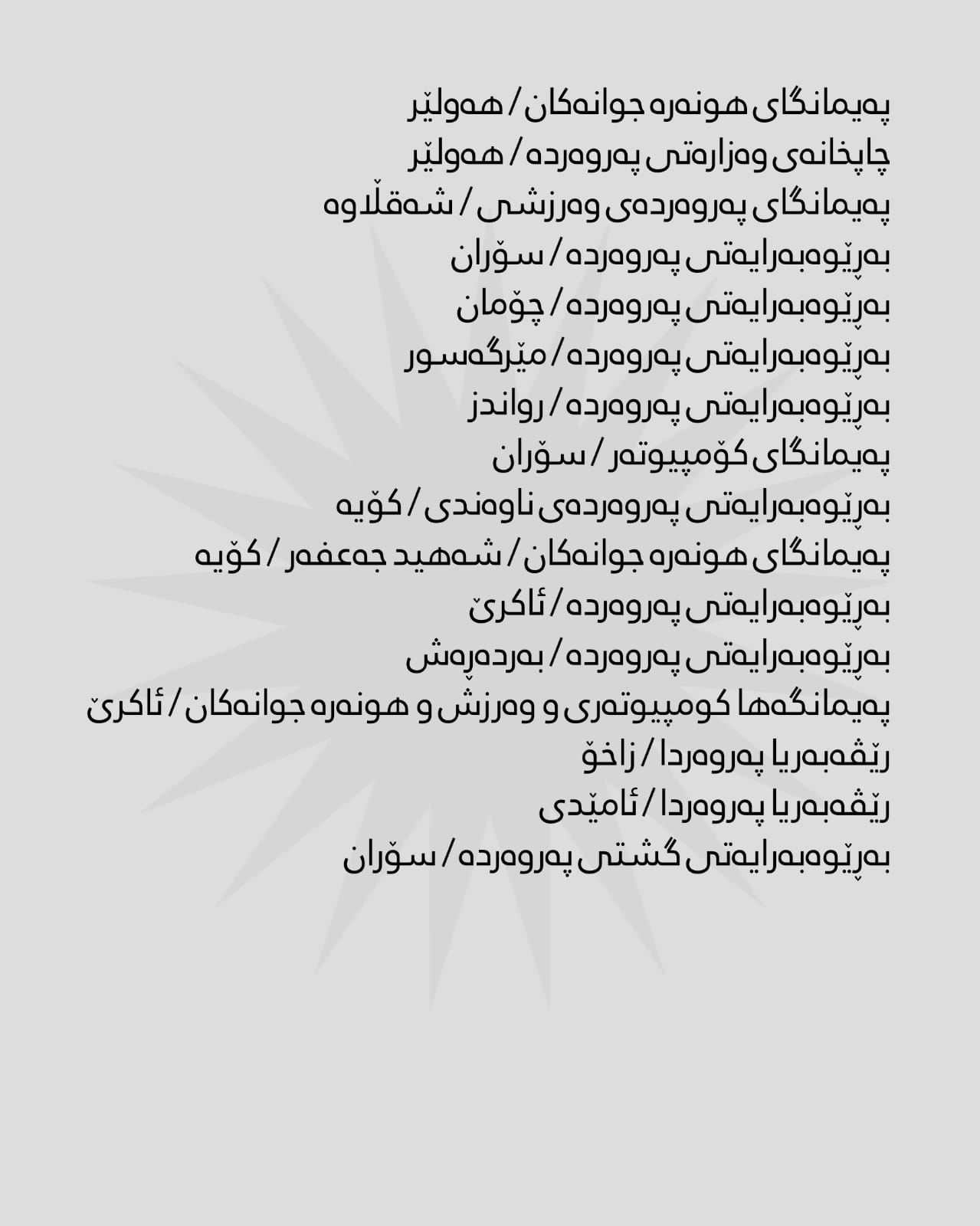 پەیمانگای هونەرە جوانەکان / هەولێر
چاپخانەی وەزارەتی پەروەردە / هەولێر
پەیمانگای پەروەردەی وەرزشی / شەقڵاوە
بەڕێوەبەرایەتی پەروەردە / سۆران
بەڕێوەبەرایەتی پەروەردە / چۆمان
بەڕێوەبەرایەتی پەروەردە / مێرگەسور
بەڕێوەبەرایەتی پەروەردە / رواندز
پەیمانگای کۆمپیوتەر / سۆران
بەڕێوەبەرایەتی پەروەردەی ناوەندی / کۆیە
پەیمانگای هونەرە جوانەکان / شەهید جەعفەر / کۆیە
بەڕێوەبەرایەتی پەروەردە / ئاکرێ
بەڕێوەبەرایەتی پەروەردە / بەردەڕەش
پەیمانگەها کومپیوتەری و وەرزش و هونەرە جوانەکان / ئاکرێ
رێڤەبەریا پەروەردا / زاخۆ
رێڤەبەریا پەروەردا / ئامێدی
بەڕێوەبەرایەتی گشتی پەروەردە / سۆران